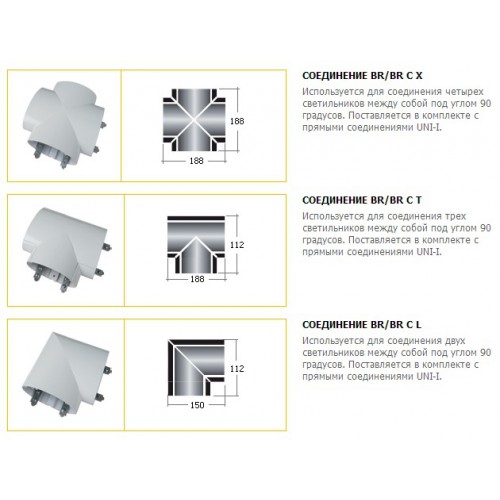 188

188

СОЕДИНЕНИЕ BR/BR C X
Используется для соединения четырех светильников между собой под углом 90 градусов. Поставляется в комплекте с прямыми соединениями UNI-I.

112

188

СОЕДИНЕНИЕ BR/BR C T
Используется для соединения трех светильников между собой под углом 90 градусов. Поставляется в комплекте с прямыми соединениями UNI-I.

112

150

СОЕДИНЕНИЕ BR/BR C L
Используется для соединения двух светильников между собой под углом 90 градусов. Поставляется в комплекте с прямыми соединениями UNI-I.